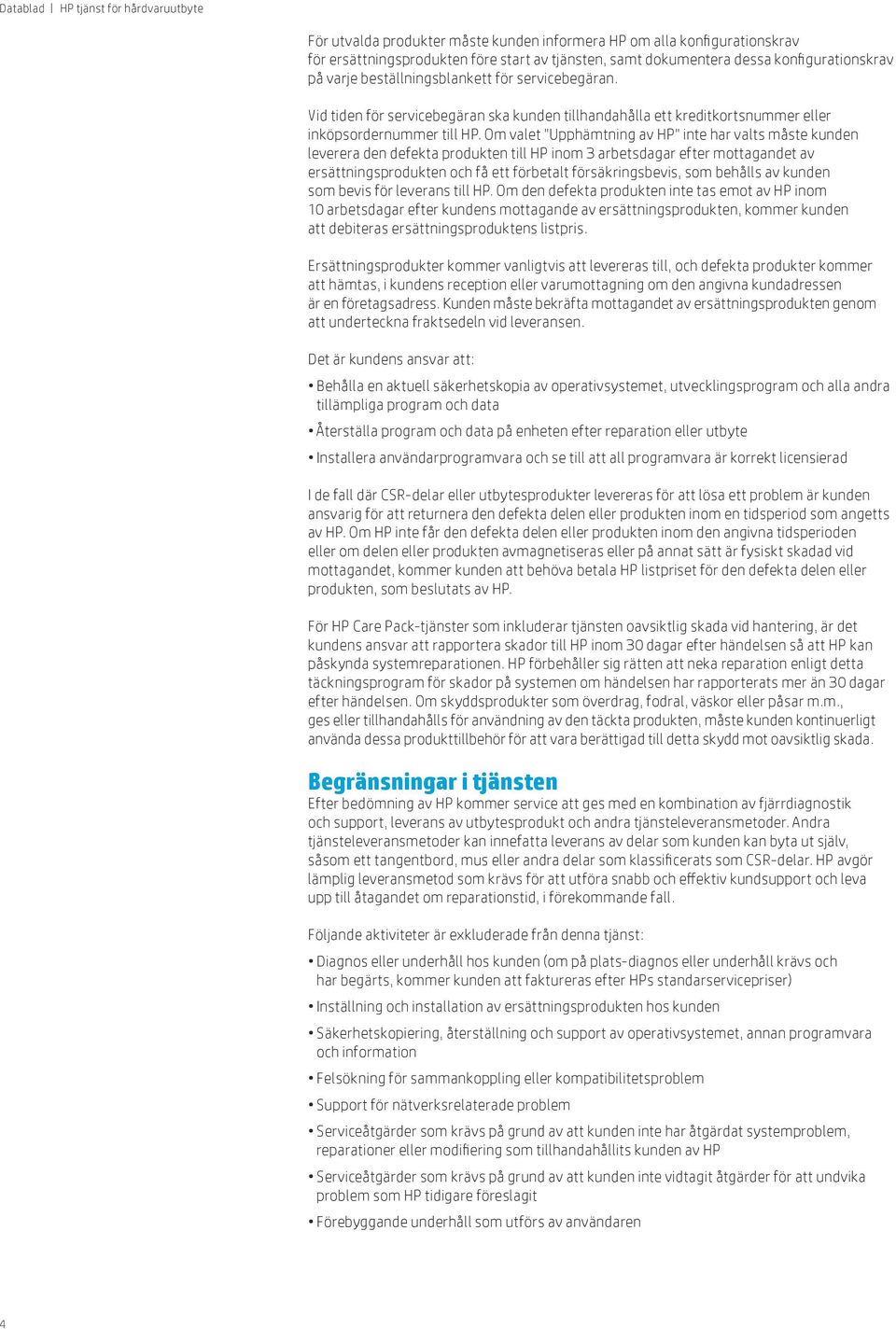 Datablad | HP tjänst för hårdvaruutbyte

För utvalda produkter måste kunden informera HP om alla konfigurationskrav för ersättningsprodukten före start av tjänsten, samt dokumentera dessa konfigurationskrav på varje beställningsblankett för servicebegäran.

Vid tiden för servicebegäran ska kunden tillhandahålla ett kreditkortsnummer eller inköpsordernummer till HP. Om valet "Upphämtning av HP" inte har valts måste kunden leverera den defekta produkten till HP inom 3 arbetsdagar efter mottagandet av ersättningsprodukten och få ett förbetalt försäkringsbevis, som behålls av kunden som bevis för leverans till HP. Om den defekta produkten inte tas emot av HP inom 10 arbetsdagar efter kundens mottagande av ersättningsprodukten, kommer kunden att debiteras ersättningsproduktens listpris.

Ersättningsprodukter kommer vanligtvis att levereras till, och defekta produkter kommer att hämtas, i kundens reception eller varumottagning om den angivna kundadressen är en företagsadress. Kunden måste bekräfta mottagandet av ersättningsprodukten genom att underteckna fraktsedeln vid leveransen.

Det är kundens ansvar att:

• Behålla en aktuell säkerhetskopia av operativsystemet, utvecklingsprogram och alla andra tillämpliga program och data

• Återställa program och data på enheten efter reparation eller utbyte

• Installera användarprogramvara och se till att all programvara är korrekt licensierad

I de fall där CSR-delar eller utbytesprodukter levereras för att lösa ett problem är kunden ansvarig för att returnera den defekta delen eller produkten inom en tidsperiod som angetts av HP. Om HP inte får den defekta delen eller produkten inom den angivna tidsperioden eller om delen eller produkten avmagnetiseras eller på annat sätt är fysiskt skadad vid mottagandet, kommer kunden att behöva betala HP listpriset för den defekta delen eller produkten, som beslutats av HP.

För HP Care Pack-tjänster som inkluderar tjänsten oavsiktlig skada vid hantering, är det kundens ansvar att rapportera skador till HP inom 30 dagar efter händelsen så att HP kan påskynda systemreparationen. HP förbehåller sig rätten att neka reparation enligt detta täckningsprogram för skador på systemen om händelsen har rapporterats mer än 30 dagar efter händelsen. Om skyddsprodukter som överdrag, fodral, väskor eller påsar m.m., ges eller tillhandahålls för användning av den täckta produkten, måste kunden kontinuerligt använda dessa produkttillbehör för att vara berättigad till detta skydd mot oavsiktlig skada.

Begränsningar i tjänsten
Efter bedömning av HP kommer service att ges med en kombination av fjärrdiagnostik och support, leverans av utbytesprodukt och andra tjänsteleveransmetoder. Andra tjänsteleveransmetoder kan innefatta leverans av delar som kunden kan byta ut själv, såsom ett tangentbord, mus eller andra delar som klassificerats som CSR-delar. HP avgör lämplig leveransmetod som krävs för att utföra snabb och effektiv kundsupport och leva upp till åtagandet om reparationstid, i förekommande fall.

Följande aktiviteter är exkluderade från denna tjänst:

• Diagnos eller underhåll hos kunden (om på plats-diagnos eller underhåll krävs och har begärts, kommer kunden att faktureras efter HPs standarservicepriser)

• Inställning och installation av ersättningsprodukten hos kunden

• Säkerhetskopiering, återställning och support av operativsystemet, annan programvara och information

• Felsökning för sammankoppling eller kompatibilitetsproblem

• Support för nätverksrelaterade problem

• Serviceåtgärder som krävs på grund av att kunden inte har åtgärdat systemproblem, reparationer eller modifiering som tillhandahållits kunden av HP

• Serviceåtgärder som krävs på grund av att kunden inte vidtagit åtgärder för att undvika problem som HP tidigare föreslagit

• Förebyggande underhåll som utförs av användaren

4